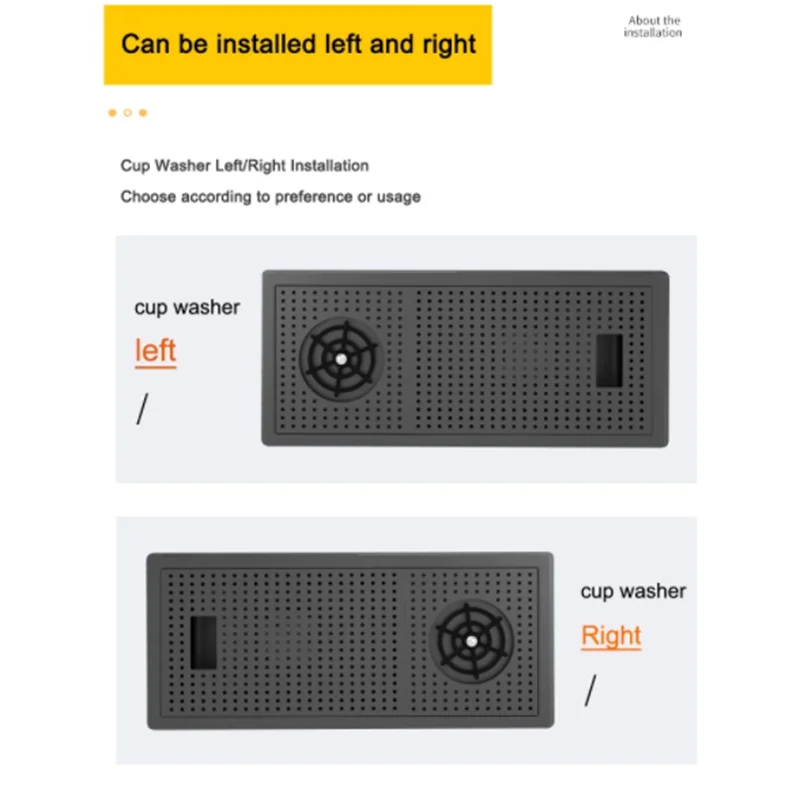 Can be installed left and right

About the installation

Cup Washer Left/Right Installation

Choose according to preference or usage

cup washer

left

/

cup washer

Right

/